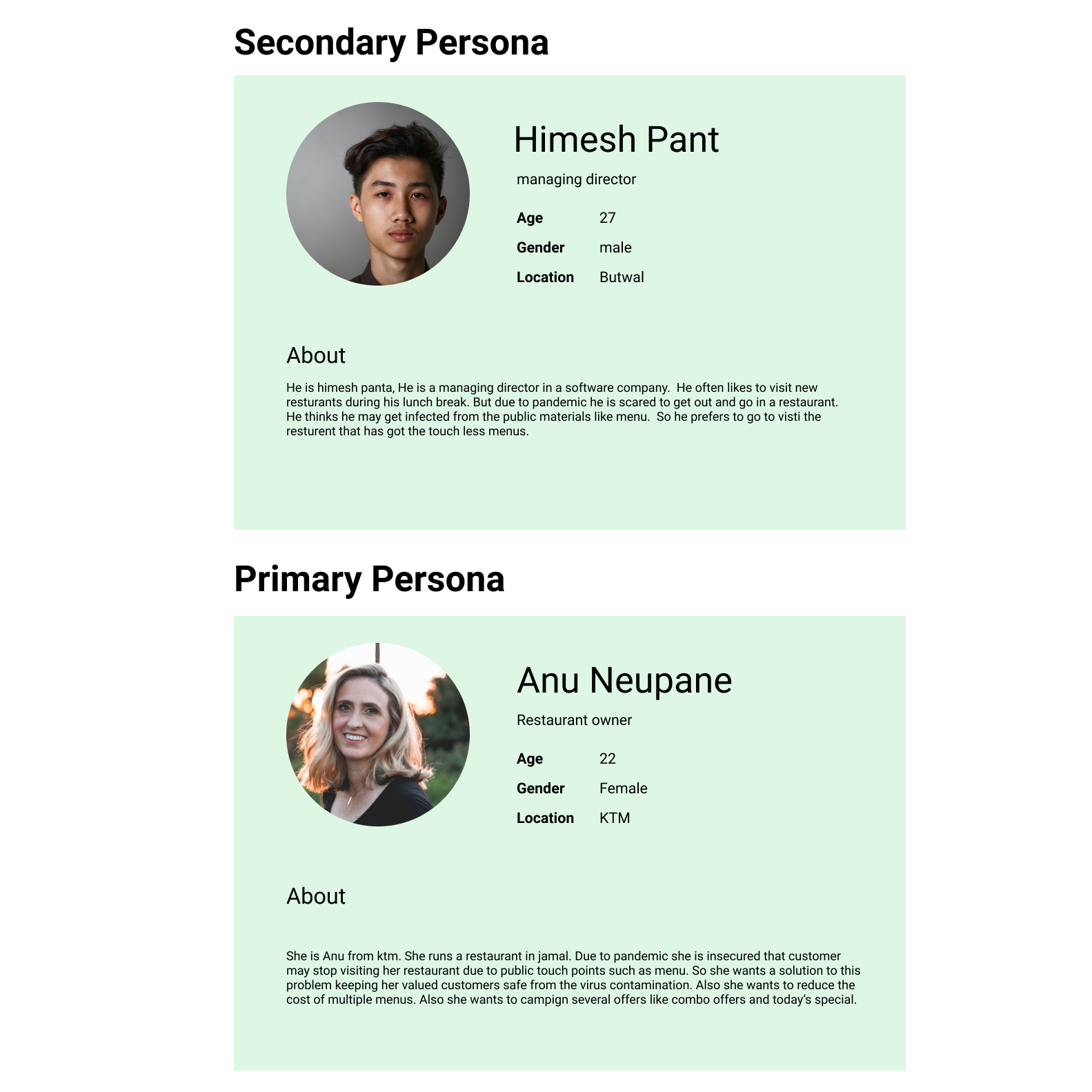 Secondary Persona

Himesh Pant

managing director

Age 27
Gender male
Location Butwal

About

He is himesh panta, He is a managing director in a software company. He often likes to visit new resturants during his lunch break. But due to pandemic he is scared to get out and go in a restaurant. He thinks he may get infected from the public materials like menu. So he prefers to go to visti the resturent that has got the touch less menus.

Primary Persona

Anu Neupane

Restaurant owner

Age 22
Gender Female
Location KTM

About

She is Anu from ktm. She runs a restaurant in jamal. Due to pandemic she is insecured that customer may stop visiting her restaurant due to public touch points such as menu. So she wants a solution to this problem keeping her valued customers safe from the virus contamination. Also she wants to reduce the cost of multiple menus. Also she wants to campign several offers like combo offers and today's special.